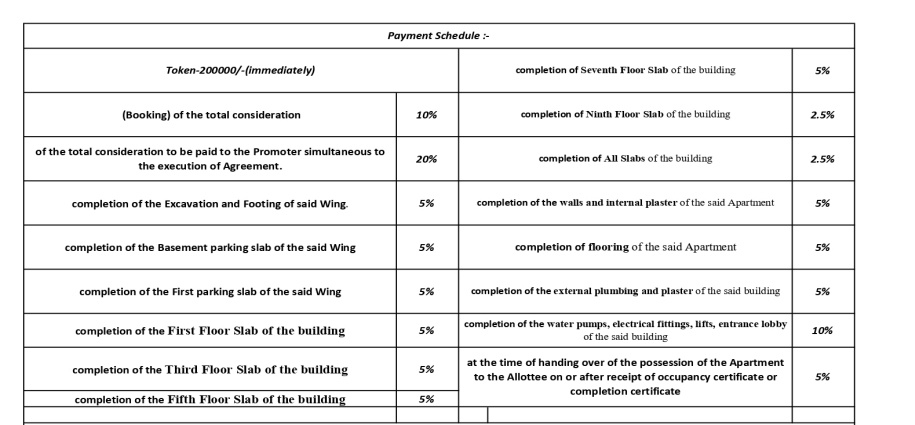 Payment Schedule :-

| Token-200000/-(immediately) | | completion of Seventh Floor Slab of the building | 5% |
|---|---|---|---|
| (Booking) of the total consideration | 10% | completion of Ninth Floor Slab of the building | 2.5% |
| of the total consideration to be paid to the Promoter simultaneous to the execution of Agreement. | 20% | completion of All Slabs of the building | 2.5% |
| completion of the Excavation and Footing of said Wing. | 5% | completion of the walls and internal plaster of the said Apartment | 5% |
| completion of the Basement parking slab of the said Wing | 5% | completion of flooring of the said Apartment | 5% |
| completion of the First parking slab of the said Wing | 5% | completion of the external plumbing and plaster of the said building | 5% |
| completion of the First Floor Slab of the building | 5% | completion of the water pumps, electrical fittings, lifts, entrance lobby of the said building | 10% |
| completion of the Third Floor Slab of the building | 5% | at the time of handing over of the possession of the Apartment to the Allottee on or after receipt of occupancy certificate or completion certificate | 5% |
| completion of the Fifth Floor Slab of the building | 5% | | |